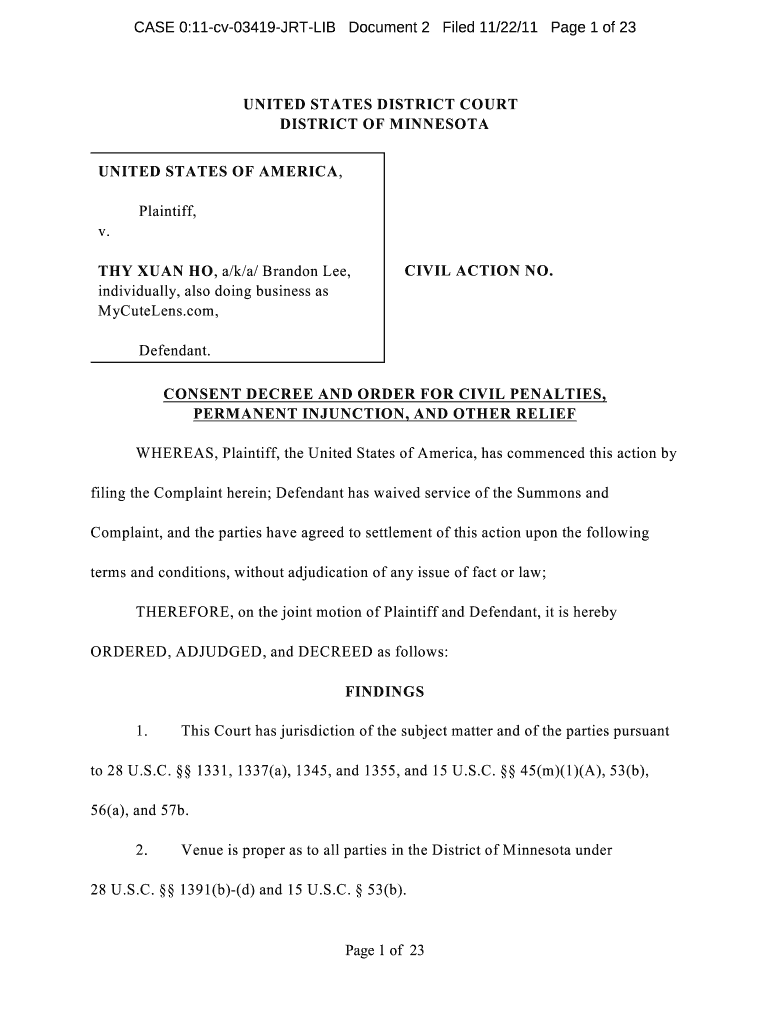 CASE 0:11-cv-03419-JRT-LIB Document 2 Filed 11/22/11 Page 1 of 23

UNITED STATES DISTRICT COURT
DISTRICT OF MINNESOTA

UNITED STATES OF AMERICA,

Plaintiff,

v.

THY XUAN HO, a/k/a/ Brandon Lee, individually, also doing business as MyCuteLens.com,

Defendant.

CIVIL ACTION NO.

CONSENT DECREE AND ORDER FOR CIVIL PENALTIES, PERMANENT INJUNCTION, AND OTHER RELIEF

WHEREAS, Plaintiff, the United States of America, has commenced this action by filing the Complaint herein; Defendant has waived service of the Summons and Complaint, and the parties have agreed to settlement of this action upon the following terms and conditions, without adjudication of any issue of fact or law;

THEREFORE, on the joint motion of Plaintiff and Defendant, it is hereby ORDERED, ADJUDGED, and DECREED as follows:

FINDINGS

1. This Court has jurisdiction of the subject matter and of the parties pursuant to 28 U.S.C. §§ 1331, 1337(a), 1345, and 1355, and 15 U.S.C. §§ 45(m)(1)(A), 53(b), 56(a), and 57b.

2. Venue is proper as to all parties in the District of Minnesota under 28 U.S.C. §§ 1391(b)-(d) and 15 U.S.C. § 53(b).

Page 1 of 23